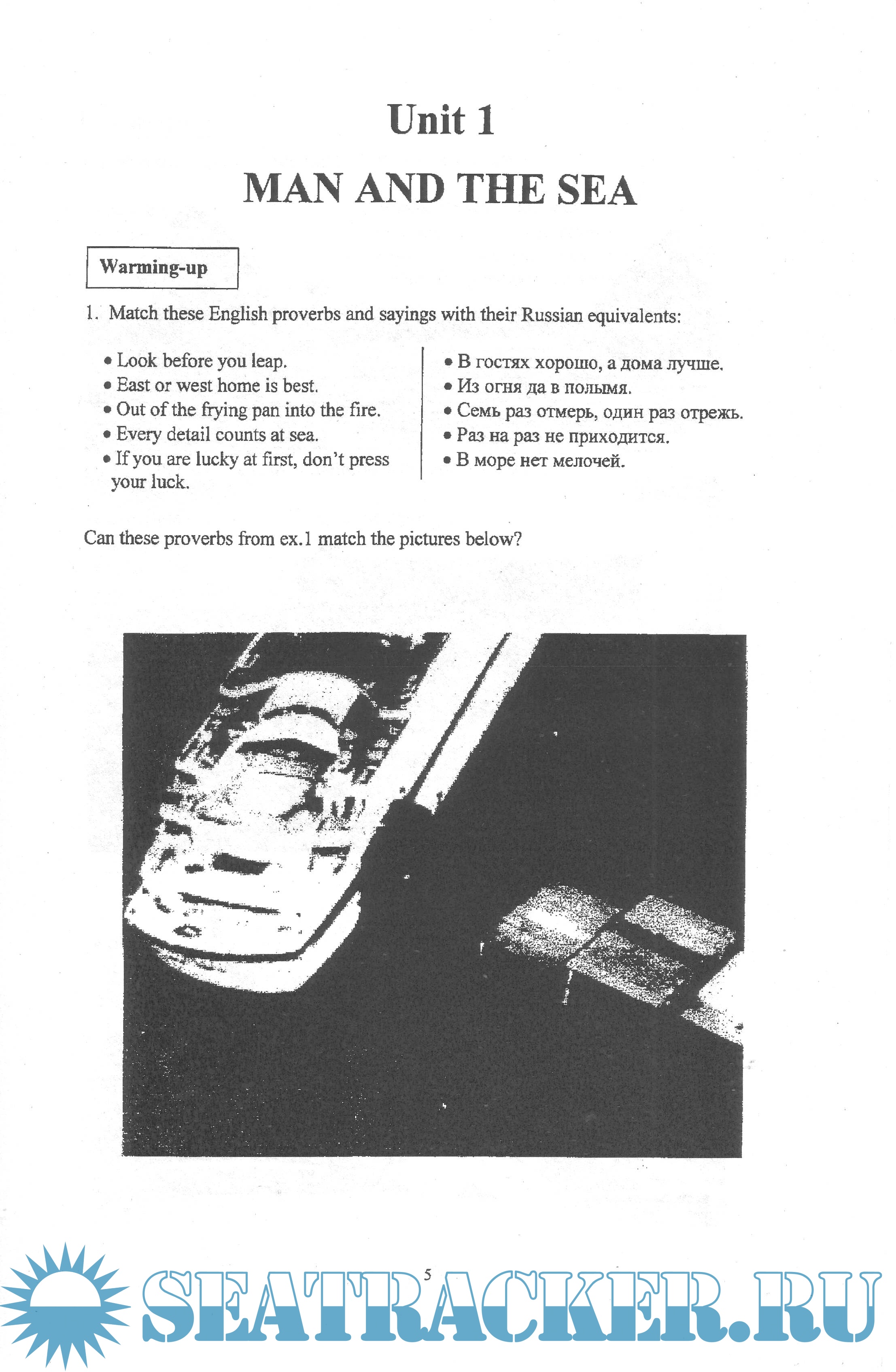 Unit 1

MAN AND THE SEA

Warming-up

1. Match these English proverbs and sayings with their Russian equivalents:

• Look before you leap.
• East or west home is best.
• Out of the frying pan into the fire.
• Every detail counts at sea.
• If you are lucky at first, don't press your luck.

• В гостях хорошо, а дома лучше.
• Из огня да в полымя.
• Семь раз отмерь, один раз отрежь.
• Раз на раз не приходится.
• В море нет мелочей.

Can these proverbs from ex.1 match the pictures below?

5

SEATRACKER.RU